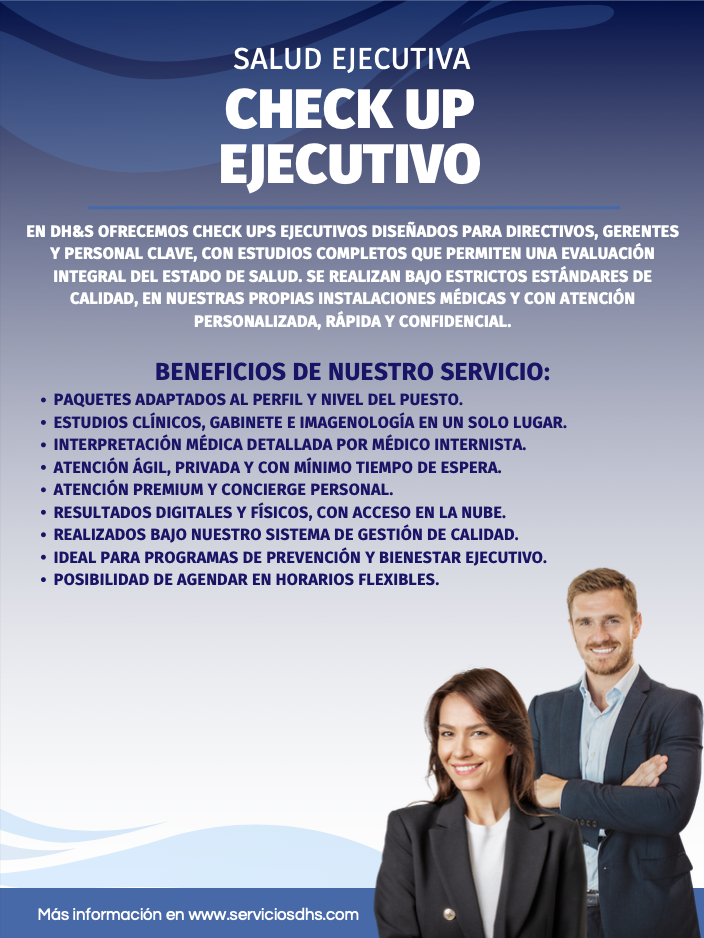 SALUD EJECUTIVA

CHECK UP EJECUTIVO

EN DH&S OFRECEMOS CHECK UPS EJECUTIVOS DISEÑADOS PARA DIRECTIVOS, GERENTES Y PERSONAL CLAVE, CON ESTUDIOS COMPLETOS QUE PERMITEN UNA EVALUACIÓN INTEGRAL DEL ESTADO DE SALUD. SE REALIZAN BAJO ESTRICTOS ESTÁNDARES DE CALIDAD, EN NUESTRAS PROPIAS INSTALACIONES MÉDICAS Y CON ATENCIÓN PERSONALIZADA, RÁPIDA Y CONFIDENCIAL.

BENEFICIOS DE NUESTRO SERVICIO:

• PAQUETES ADAPTADOS AL PERFIL Y NIVEL DEL PUESTO.
• ESTUDIOS CLÍNICOS, GABINETE E IMAGENOLOGÍA EN UN SOLO LUGAR.
• INTERPRETACIÓN MÉDICA DETALLADA POR MÉDICO INTERNISTA.
• ATENCIÓN ÁGIL, PRIVADA Y CON MÍNIMO TIEMPO DE ESPERA.
• ATENCIÓN PREMIUM Y CONCIERGE PERSONAL.
• RESULTADOS DIGITALES Y FÍSICOS, CON ACCESO EN LA NUBE.
• REALIZADOS BAJO NUESTRO SISTEMA DE GESTIÓN DE CALIDAD.
• IDEAL PARA PROGRAMAS DE PREVENCIÓN Y BIENESTAR EJECUTIVO.
• POSIBILIDAD DE AGENDAR EN HORARIOS FLEXIBLES.

Más información en www.serviciosdhs.com